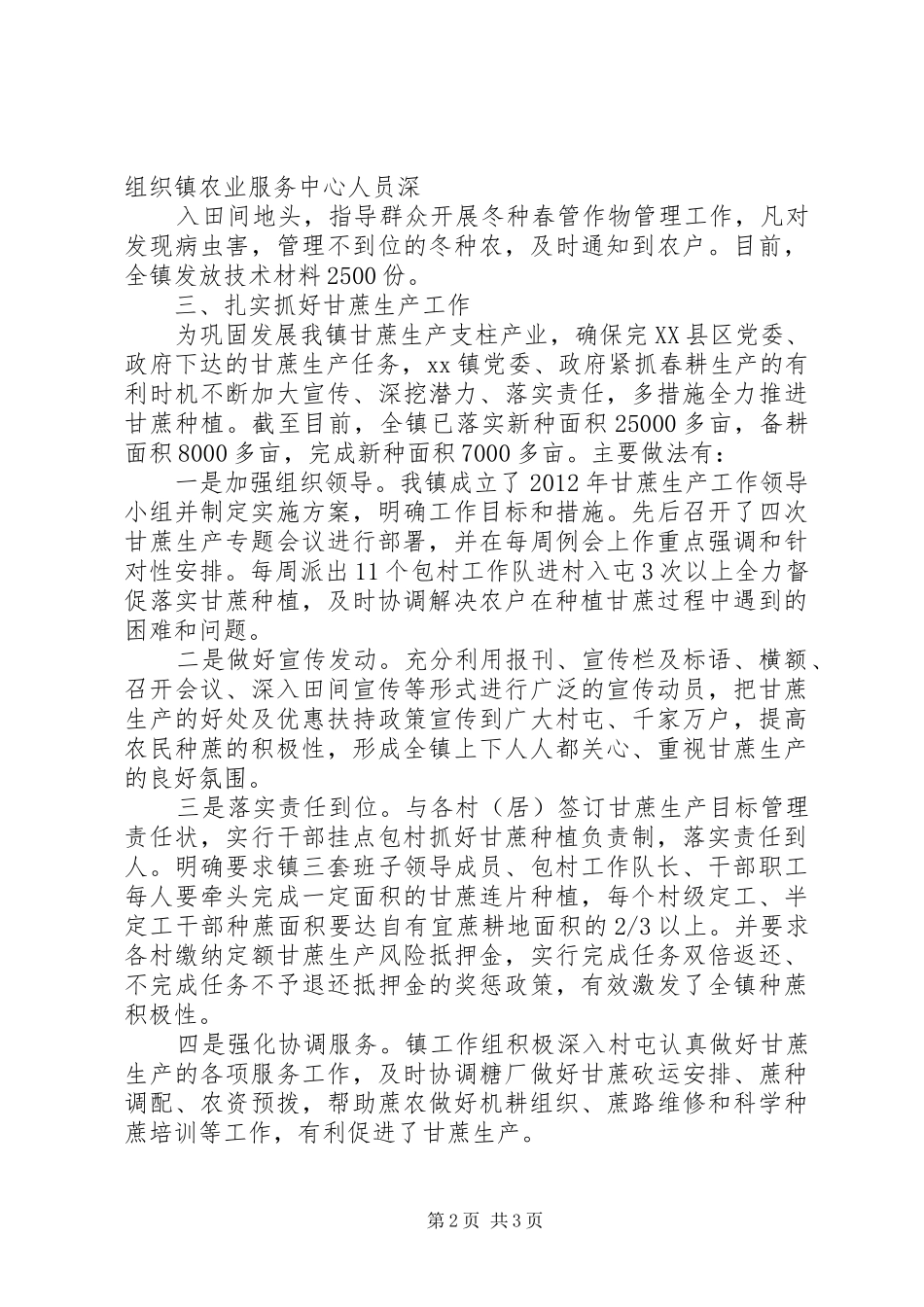 组织镇农业服务中心人员深

入田间地头，指导群众开展冬种春管作物管理工作，凡对发现病虫害，管理不到位的冬种农，及时通知到农户。目前，全镇发放技术材料2500份。

三、扎实抓好甘蔗生产工作

为巩固发展我镇甘蔗生产支柱产业，确保完XX县区党委、政府下达的甘蔗生产任务，xx镇党委、政府紧抓春耕生产的有利时机不断加大宣传、深挖潜力、落实责任，多措施全力推进甘蔗种植。截至目前，全镇已落实新种面积25000多亩，备耕面积8000多亩，完成新种面积7000多亩。主要做法有：

一是加强组织领导。我镇成立了2012年甘蔗生产工作领导小组并制定实施方案，明确工作目标和措施。先后召开了四次甘蔗生产专题会议进行部署，并在每周例会上作重点强调和针对性安排。每周派出11个包村工作队进村入屯3次以上全力督促落实甘蔗种植，及时协调解决农户在种植甘蔗过程中遇到的困难和问题。

二是做好宣传发动。充分利用报刊、宣传栏及标语、横额、召开会议、深入田间宣传等形式进行广泛的宣传动员，把甘蔗生产的好处及优惠扶持政策宣传到广大村屯、千家万户，提高农民种蔗的积极性，形成全镇上下人人都关心、重视甘蔗生产的良好氛围。

三是落实责任到位。与各村（居）签订甘蔗生产目标管理责任状，实行干部挂点包村抓好甘蔗种植负责制，落实责任到人。明确要求镇三套班子领导成员、包村工作队长、干部职工每人要牵头完成一定面积的甘蔗连片种植，每个村级定工、半定工干部种蔗面积要达自有宜蔗耕地面积的2/3以上。并要求各村缴纳定额甘蔗生产风险抵押金，实行完成任务双倍返还、不完成任务不予退还抵押金的奖惩政策，有效激发了全镇种蔗积极性。

四是强化协调服务。镇工作组积极深入村屯认真做好甘蔗生产的各项服务工作，及时协调糖厂做好甘蔗砍运安排、蔗种调配、农资预拨，帮助蔗农做好机耕组织、蔗路维修和科学种蔗培训等工作，有利促进了甘蔗生产。

第2页 共3页